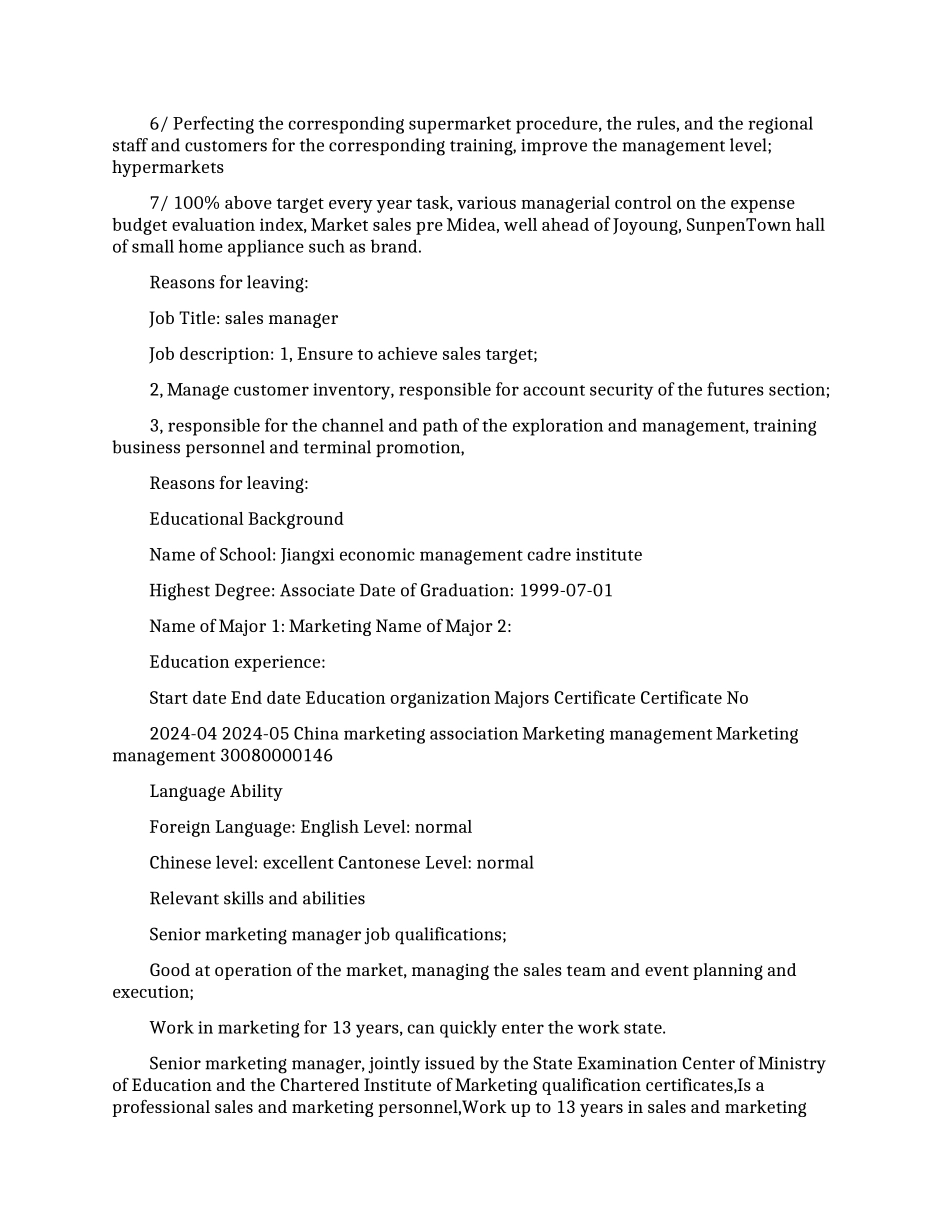 6/ Perfecting the corresponding supermarket procedure, the rules, and the regional staff and customers for the corresponding training, improve the management level; hypermarkets

7/ 100% above target every year task, various managerial control on the expense budget evaluation index, Market sales pre Midea, well ahead of Joyoung, SunpenTown hall of small home appliance such as brand.

Reasons for leaving:

Job Title: sales manager

Job description: 1, Ensure to achieve sales target;

2, Manage customer inventory, responsible for account security of the futures section;

3, responsible for the channel and path of the exploration and management, training business personnel and terminal promotion,

Reasons for leaving:

Educational Background

Name of School: Jiangxi economic management cadre institute

Highest Degree: Associate Date of Graduation: 1999-07-01

Name of Major 1: Marketing Name of Major 2:

Education experience:

Start date End date Education organization Majors Certificate Certificate No

2024-04 2024-05 China marketing association Marketing management Marketing management 30080000146

Language Ability

Foreign Language: English Level: normal

Chinese level: excellent Cantonese Level: normal

Relevant skills and abilities

Senior marketing manager job qualifications;

Good at operation of the market, managing the sales team and event planning and execution;

Work in marketing for 13 years, can quickly enter the work state.

Senior marketing manager, jointly issued by the State Examination Center of Ministry of Education and the Chartered Institute of Marketing qualification certificates,Is a professional sales and marketing personnel,Work up to 13 years in sales and marketing